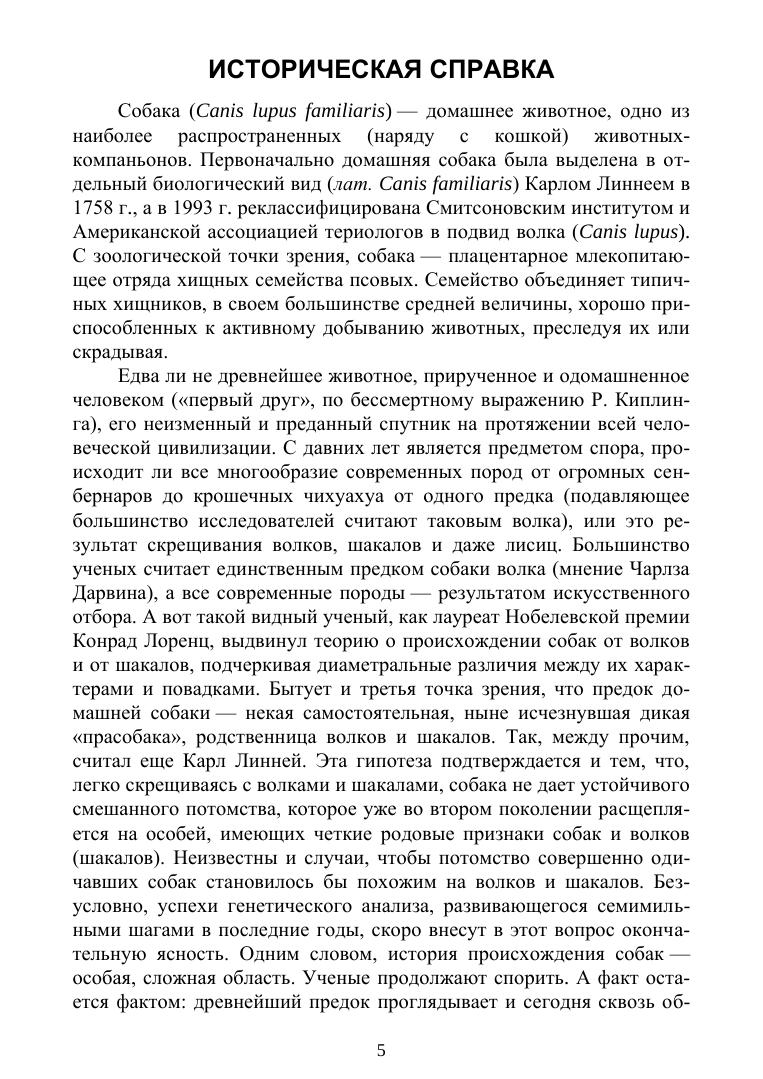 ИСТОРИЧЕСКАЯ СПРАВКА

Собака (Canis lupus familiaris) — домашнее животное, одно из наиболее распространенных (наряду с кошкой) животных-компаньонов. Первоначально домашняя собака была выделена в отдельный биологический вид (лат. Canis familiaris) Карлом Линнеем в 1758 г., а в 1993 г. реклассифицирована Смитсоновским институтом и Американской ассоциацией териологов в подвид волка (Canis lupus). С зоологической точки зрения, собака — плацентарное млекопитающее отряда хищных семейства псовых. Семейство объединяет типичных хищников, в своем большинстве средней величины, хорошо приспособленных к активному добыванию животных, преследуя их или скрадывая.

Едва ли не древнейшее животное, прирученное и одомашненное человеком («первый друг», по бессмертному выражению Р. Киплинга), его неизменный и преданный спутник на протяжении всей человеческой цивилизации. С давних лет является предметом спора, происходит ли все многообразие современных пород от огромных сенбернаров до крошечных чихуахуа от одного предка (подавляющее большинство исследователей считают таковым волка), или это результат скрещивания волков, шакалов и даже лисиц. Большинство ученых считает единственным предком собаки волка (мнение Чарлза Дарвина), а все современные породы — результатом искусственного отбора. А вот такой видный ученый, как лауреат Нобелевской премии Конрад Лоренц, выдвинул теорию о происхождении собак от волков и от шакалов, подчеркивая диаметральные различия между их характерами и повадками. Бытует и третья точка зрения, что предок домашней собаки — некая самостоятельная, ныне исчезнувшая дикая «прасобака», родственница волков и шакалов. Так, между прочим, считал еще Карл Линней. Эта гипотеза подтверждается и тем, что, легко скрещиваясь с волками и шакалами, собака не дает устойчивого смешанного потомства, которое уже во втором поколении расщепляется на особей, имеющих четкие родовые признаки собак и волков (шакалов). Неизвестны и случаи, чтобы потомство совершенно одичавших собак становилось бы похожим на волков и шакалов. Безусловно, успехи генетического анализа, развивающегося семимильными шагами в последние годы, скоро внесут в этот вопрос окончательную ясность. Одним словом, история происхождения собак — особая, сложная область. Ученые продолжают спорить. А факт остается фактом: древнейший предок проглядывает и сегодня сквозь об-

5